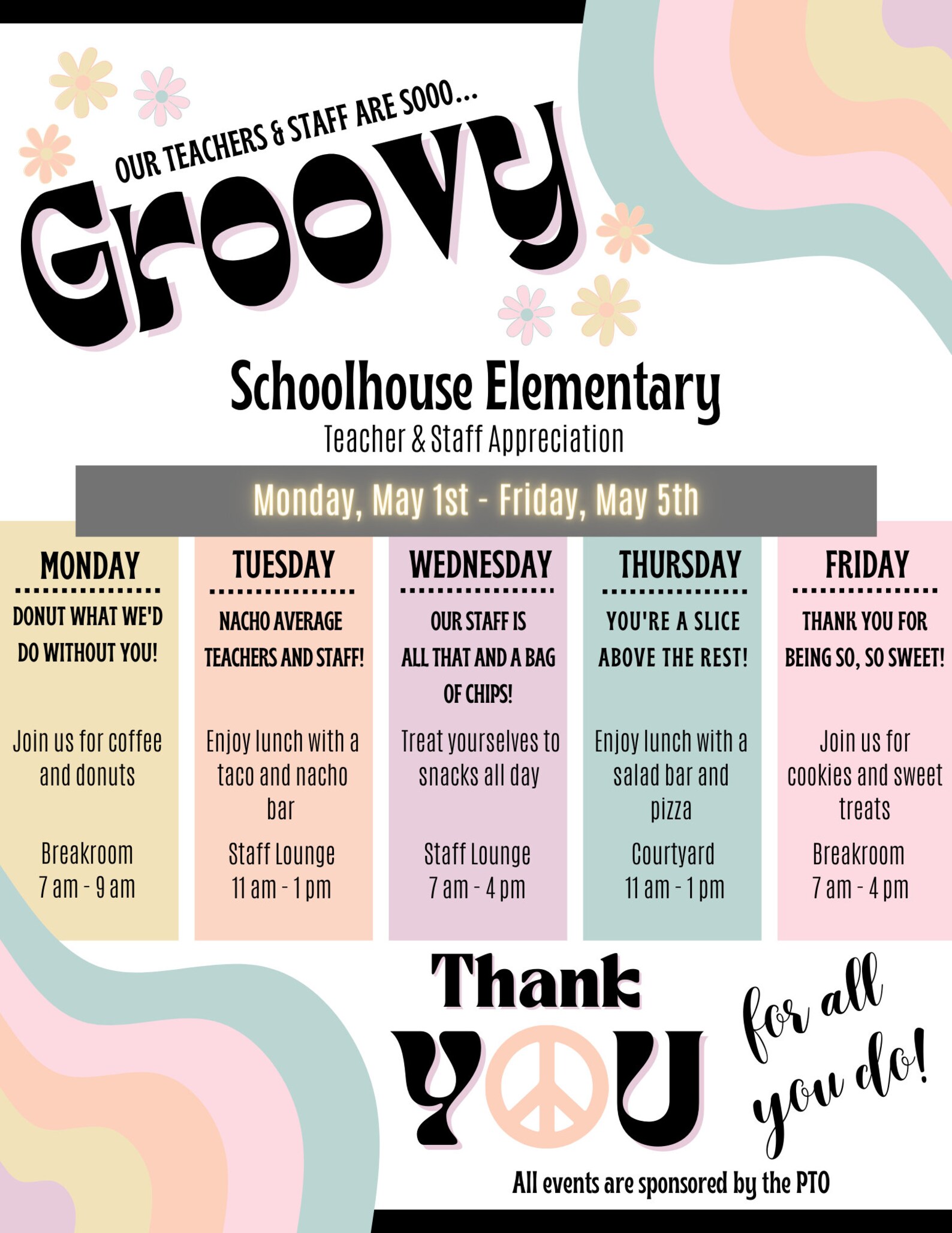 OUR TEACHERS & STAFF ARE SOOO...

Groovy

Schoolhouse Elementary

Teacher & Staff Appreciation

Monday, May 1st - Friday, May 5th

MONDAY

DONUT WHAT WE'D DO WITHOUT YOU!

Join us for coffee and donuts

Breakroom
7 am - 9 am

TUESDAY

NACHO AVERAGE TEACHERS AND STAFF!

Enjoy lunch with a taco and nacho bar

Staff Lounge
11 am - 1 pm

WEDNESDAY

OUR STAFF IS ALL THAT AND A BAG OF CHIPS!

Treat yourselves to snacks all day

Staff Lounge
7 am - 4 pm

THURSDAY

YOU'RE A SLICE ABOVE THE REST!

Enjoy lunch with a salad bar and pizza

Courtyard
11 am - 1 pm

FRIDAY

THANK YOU FOR BEING SO, SO SWEET!

Join us for cookies and sweet treats

Breakroom
7 am - 4 pm

Thank YOU

for all you do!

All events are sponsored by the PTO